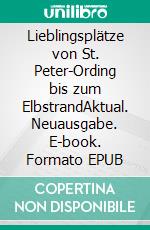 unilibro

Lieblingsplätze von St. Peter-Ording bis zum ElbstrandAktual. Neuausgabe. E-book. Formato EPUB

COPERTINA NON DISPONIBILE